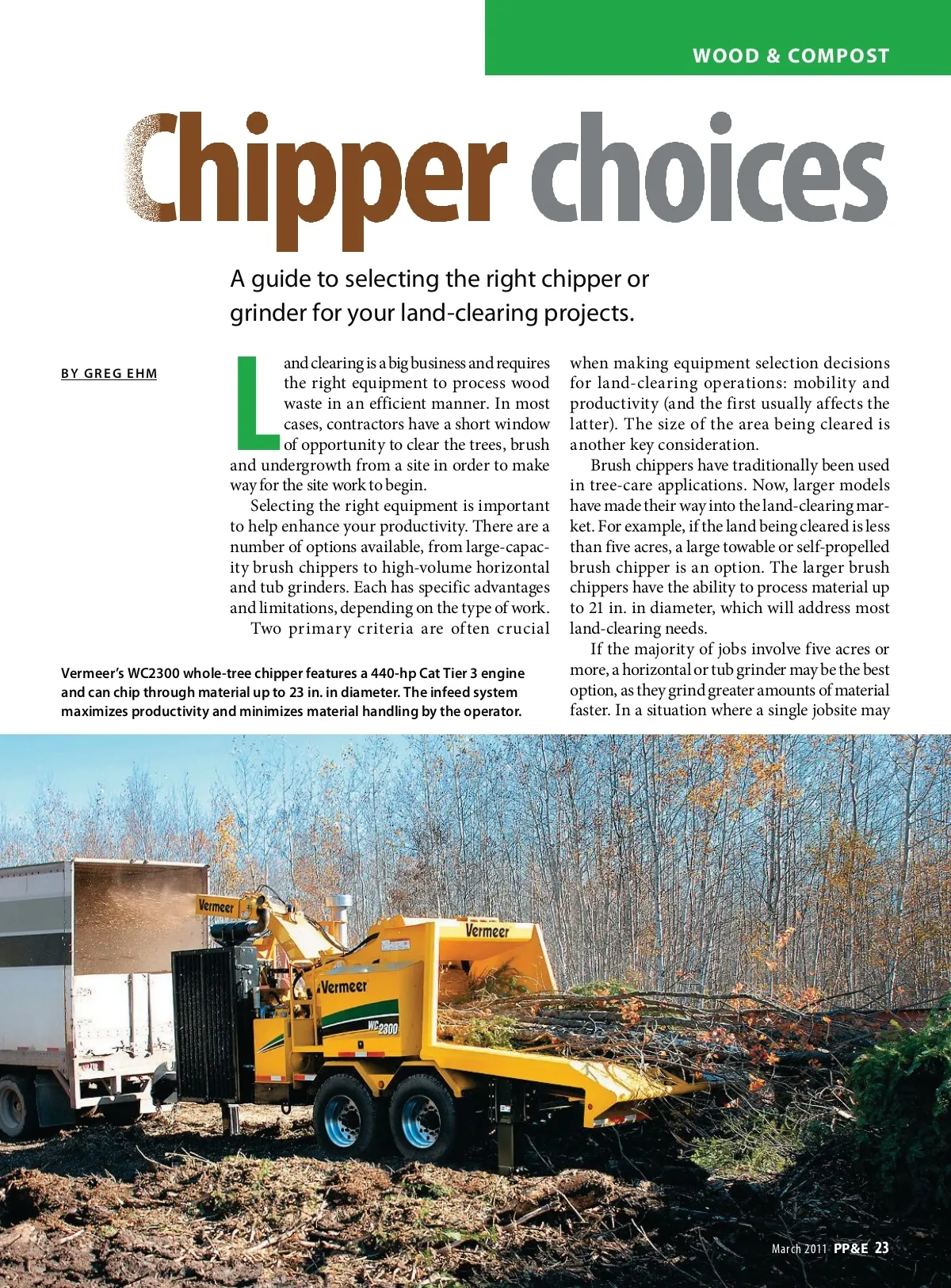 WOOD & COMPOST

Chipper choices

A guide to selecting the right chipper or grinder for your land-clearing projects.

BY GREG EHM

Land clearing is a big business and requires the right equipment to process wood waste in an efficient manner. In most cases, contractors have a short window of opportunity to clear the trees, brush and undergrowth from a site in order to make way for the site work to begin.

Selecting the right equipment is important to help enhance your productivity. There are a number of options available, from large-capacity brush chippers to high-volume horizontal and tub grinders. Each has specific advantages and limitations, depending on the type of work.

Two primary criteria are often crucial when making equipment selection decisions for land-clearing operations: mobility and productivity (and the first usually affects the latter). The size of the area being cleared is another key consideration.

Brush chippers have traditionally been used in tree-care applications. Now, larger models have made their way into the land-clearing market. For example, if the land being cleared is less than five acres, a large towable or self-propelled brush chipper is an option. The larger brush chippers have the ability to process material up to 21 in. in diameter, which will address most land-clearing needs.

If the majority of jobs involve five acres or more, a horizontal or tub grinder may be the best option, as they grind greater amounts of material faster. In a situation where a single jobsite may

Vermeer's WC2300 whole-tree chipper features a 440-hp Cat Tier 3 engine and can chip through material up to 23 in. in diameter. The infeed system maximizes productivity and minimizes material handling by the operator.

Vermeer

Vermeer

Vermeer

WC2300

March 2011 PP&E 23